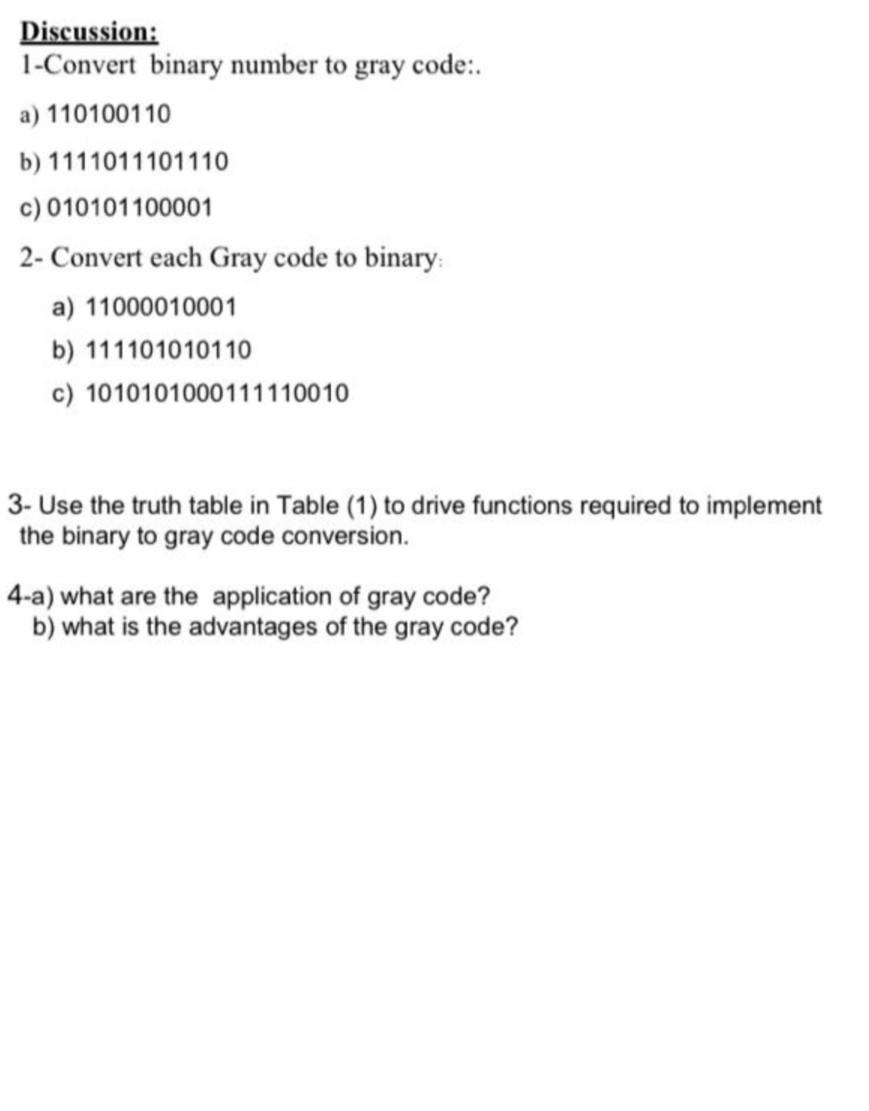 Discussion:
1-Convert binary number to gray code:.

a) 110100110

b) 1111011101110

c) 010101100001

2- Convert each Gray code to binary:

a) 11000010001

b) 111101010110

c) 1010101000111110010

3- Use the truth table in Table (1) to drive functions required to implement the binary to gray code conversion.

4-a) what are the application of gray code?
b) what is the advantages of the gray code?